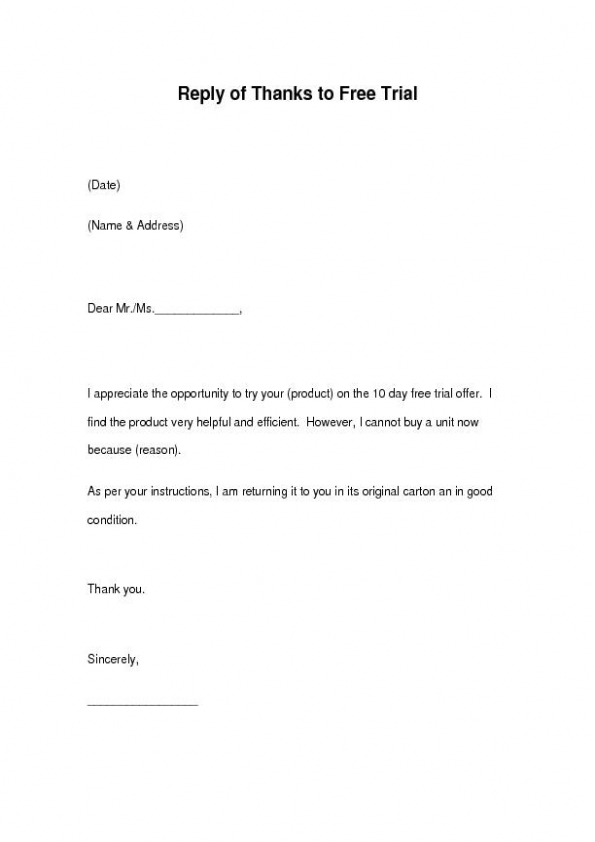 Reply of Thanks to Free Trial

(Date)

(Name & Address)

Dear Mr./Ms.______________,

I appreciate the opportunity to try your (product) on the 10 day free trial offer. I find the product very helpful and efficient. However, I cannot buy a unit now because (reason).

As per your instructions, I am returning it to you in its original carton an in good condition.

Thank you.

Sincerely,

__________________